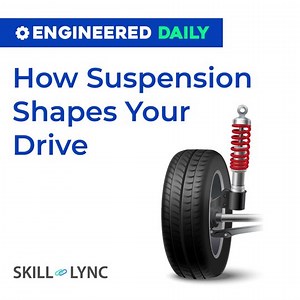 ENGINEERED DAILY

How Suspension Shapes Your Drive

SKILL LYNC